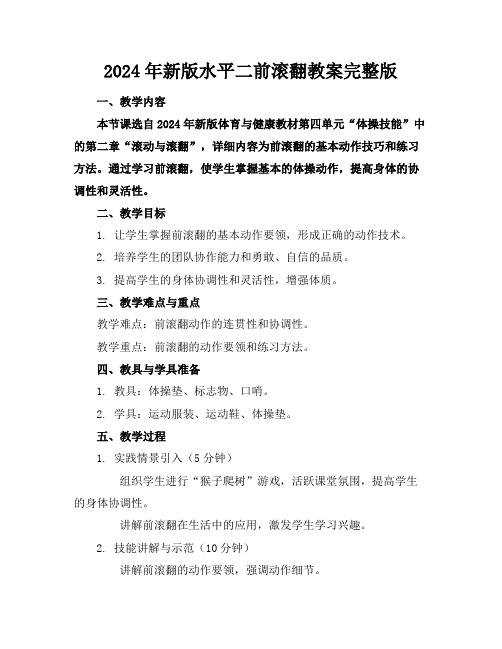 2024年新版水平二前滚翻教案完整版

一、教学内容

本节课选自2024年新版体育与健康教材第四单元“体操技能”中的第二章“滚动与滚翻”，详细内容为前滚翻的基本动作技巧和练习方法。通过学习前滚翻，使学生掌握基本的体操动作，提高身体的协调性和灵活性。

二、教学目标

1. 让学生掌握前滚翻的基本动作要领，形成正确的动作技术。

2. 培养学生的团队协作能力和勇敢、自信的品质。

3. 提高学生的身体协调性和灵活性，增强体质。

三、教学难点与重点

教学难点：前滚翻动作的连贯性和协调性。

教学重点：前滚翻的动作要领和练习方法。

四、教具与学具准备

1. 教具：体操垫、标志物、口哨。

2. 学具：运动服装、运动鞋、体操垫。

五、教学过程

1. 实践情景引入（5分钟）

组织学生进行“猴子爬树”游戏，活跃课堂氛围，提高学生的身体协调性。

讲解前滚翻在生活中的应用，激发学生学习兴趣。

2. 技能讲解与示范（10分钟）

讲解前滚翻的动作要领，强调动作细节。